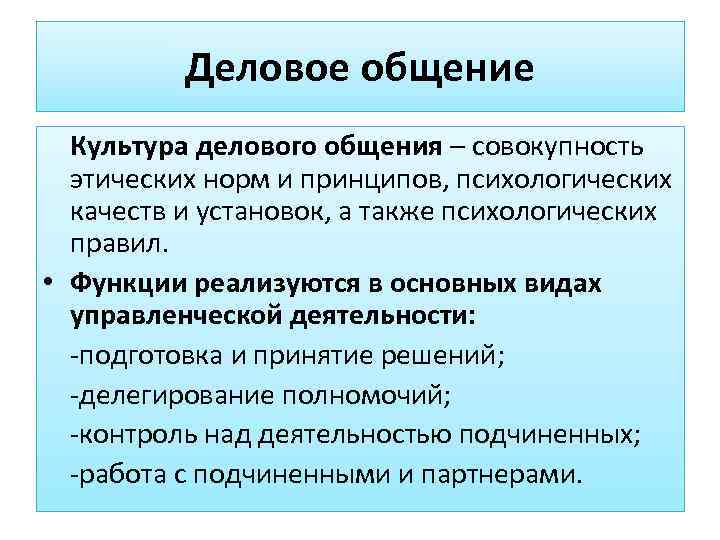 Деловое общение

Культура делового общения – совокупность этических норм и принципов, психологических качеств и установок, а также психологических правил.

• Функции реализуются в основных видах управленческой деятельности:

-подготовка и принятие решений;

-делегирование полномочий;

-контроль над деятельностью подчиненных;

-работа с подчиненными и партнерами.